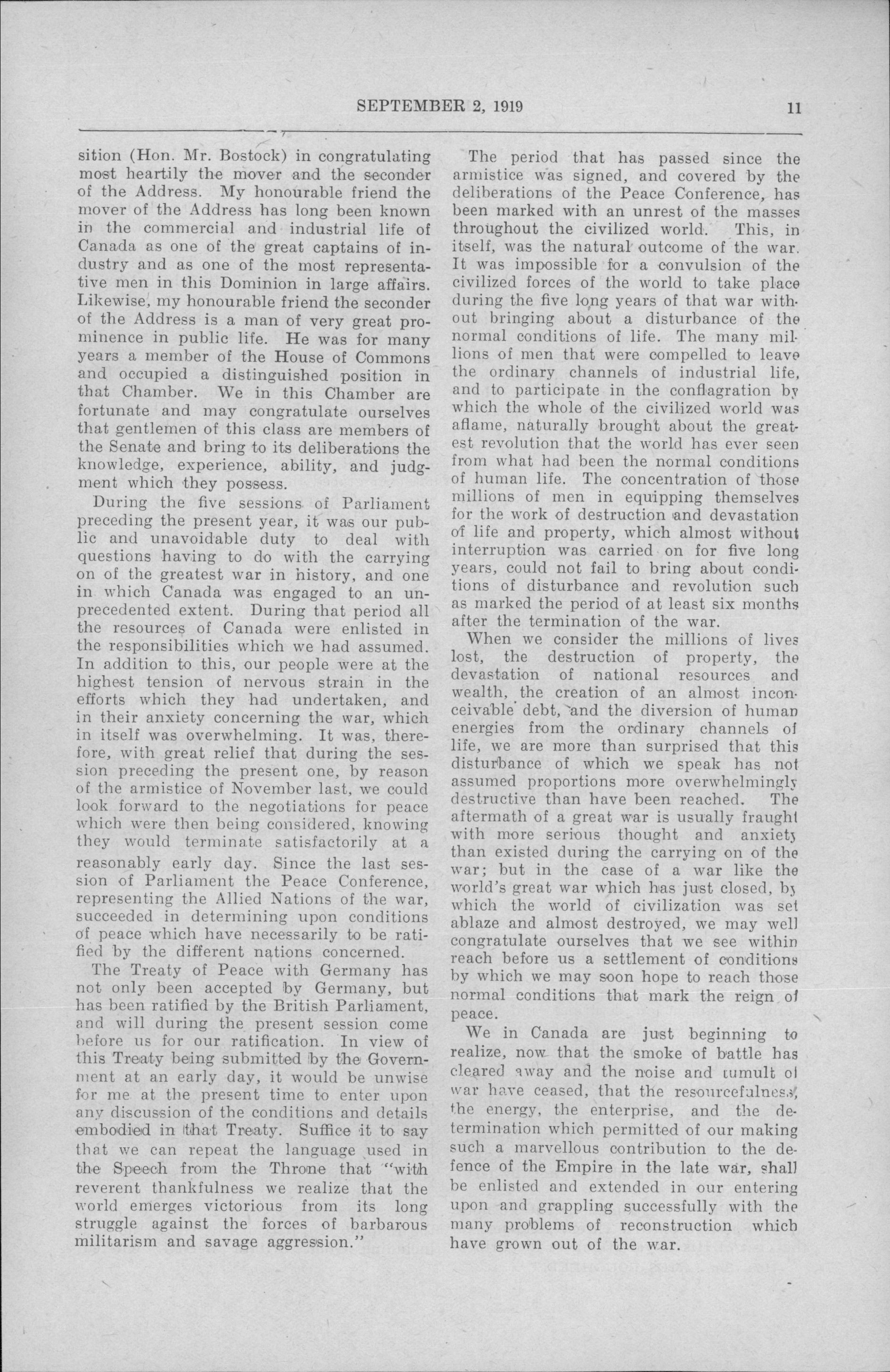 SEPTEMBER 2, 1919

11

sition (Hon. Mr. Bostock) in congratulating most heartily the mover and the seconder of the Address. My honourable friend the mover of the Address has long been known in the commercial and industrial life of Canada as one of the great captains of industry and as one of the most representative men in this Dominion in large affairs. Likewise, my honourable friend the seconder of the Address is a man of very great prominence in public life. He was for many years a member of the House of Commons and occupied a distinguished position in that Chamber. We in this Chamber are fortunate and may congratulate ourselves that gentlemen of this class are members of the Senate and bring to its deliberations the knowledge, experience, ability, and judgment which they possess.

During the five sessions of Parliament preceding the present year, it was our public and unavoidable duty to deal with questions having to do with the carrying on of the greatest war in history, and one in which Canada was engaged to an unprecedented extent. During that period all the resources of Canada were enlisted in the responsibilities which we had assumed. In addition to this, our people were at the highest tension of nervous strain in the efforts which they had undertaken, and in their anxiety concerning the war, which in itself was overwhelming. It was, therefore, with great relief that during the session preceding the present one, by reason of the armistice of November last, we could look forward to the negotiations for peace which were then being considered, knowing they would terminate satisfactorily at a reasonably early day. Since the last session of Parliament the Peace Conference, representing the Allied Nations of the war, succeeded in determining upon conditions of peace which have necessarily to be ratified by the different nations concerned.

The Treaty of Peace with Germany has not only been accepted by Germany, but has been ratified by the British Parliament, and will during the present session come before us for our ratification. In view of this Treaty being submitted by the Government at an early day, it would be unwise for me at the present time to enter upon any discussion of the conditions and details embodied in that Treaty. Suffice it to say that we can repeat the language used in the Speech from the Throne that "with reverent thankfulness we realize that the world emerges victorious from its long struggle against the forces of barbarous militarism and savage aggression."

The period that has passed since the armistice was signed, and covered by the deliberations of the Peace Conference, has been marked with an unrest of the masses throughout the civilized world. This, in itself, was the natural outcome of the war. It was impossible for a convulsion of the civilized forces of the world to take place during the five long years of that war without bringing about a disturbance of the normal conditions of life. The many millions of men that were compelled to leave the ordinary channels of industrial life, and to participate in the conflagration by which the whole of the civilized world was aflame, naturally brought about the greatest revolution that the world has ever seen from what had been the normal conditions of human life. The concentration of those millions of men in equipping themselves for the work of destruction and devastation of life and property, which almost without interruption was carried on for five long years, could not fail to bring about conditions of disturbance and revolution such as marked the period of at least six months after the termination of the war.

When we consider the millions of lives lost, the destruction of property, the devastation of national resources and wealth, the creation of an almost inconceivable debt, and the diversion of human energies from the ordinary channels of life, we are more than surprised that this disturbance of which we speak has not assumed proportions more overwhelmingly destructive than have been reached. The aftermath of a great war is usually fraught with more serious thought and anxiety than existed during the carrying on of the war; but in the case of a war like the world's great war which has just closed, by which the world of civilization was set ablaze and almost destroyed, we may well congratulate ourselves that we see within reach before us a settlement of conditions by which we may soon hope to reach those normal conditions that mark the reign of peace.

We in Canada are just beginning to realize, now that the smoke of battle has cleared away and the noise and tumult of war have ceased, that the resourcefulness, the energy, the enterprise, and the determination which permitted of our making such a marvellous contribution to the defence of the Empire in the late war, shall be enlisted and extended in our entering upon and grappling successfully with the many problems of reconstruction which have grown out of the war.